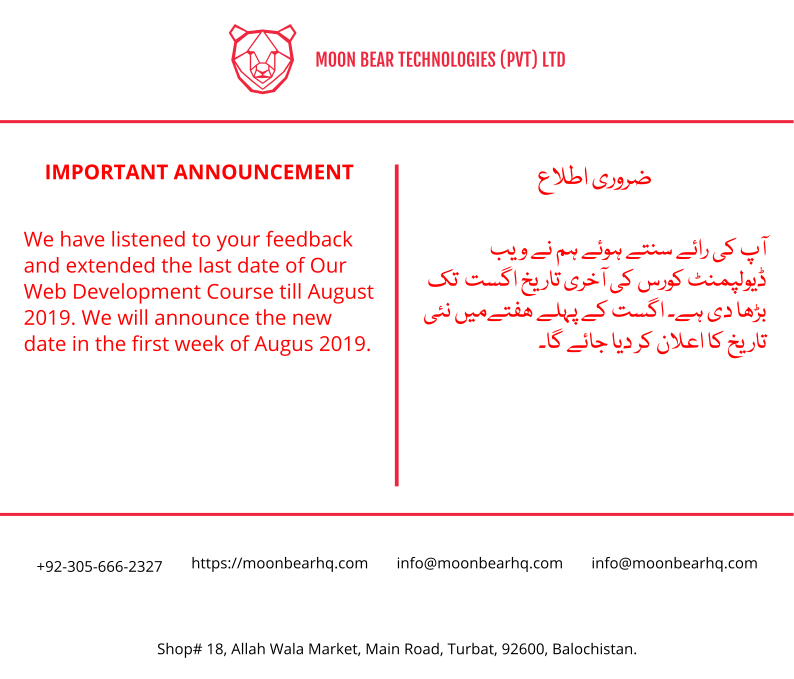 MOON BEAR TECHNOLOGIES (PVT) LTD

IMPORTANT ANNOUNCEMENT

We have listened to your feedback and extended the last date of Our Web Development Course till August 2019. We will announce the new date in the first week of Augus 2019.

ضروری اطلاع

آپ کی رائے سنتے ہوئے ہم نے ویب ڈیولپمنٹ کورس کی آخری تاریخ اگست تک بڑھا دی ہے۔ اگست کے پہلے ہفتے میں نئی تاریخ کا اعلان کر دیا جائے گا۔

+92-305-666-2327 https://moonbearhq.com info@moonbearhq.com info@moonbearhq.com

Shop# 18, Allah Wala Market, Main Road, Turbat, 92600, Balochistan.